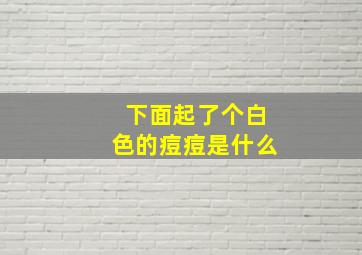 下面起了个白色的痘痘是什么